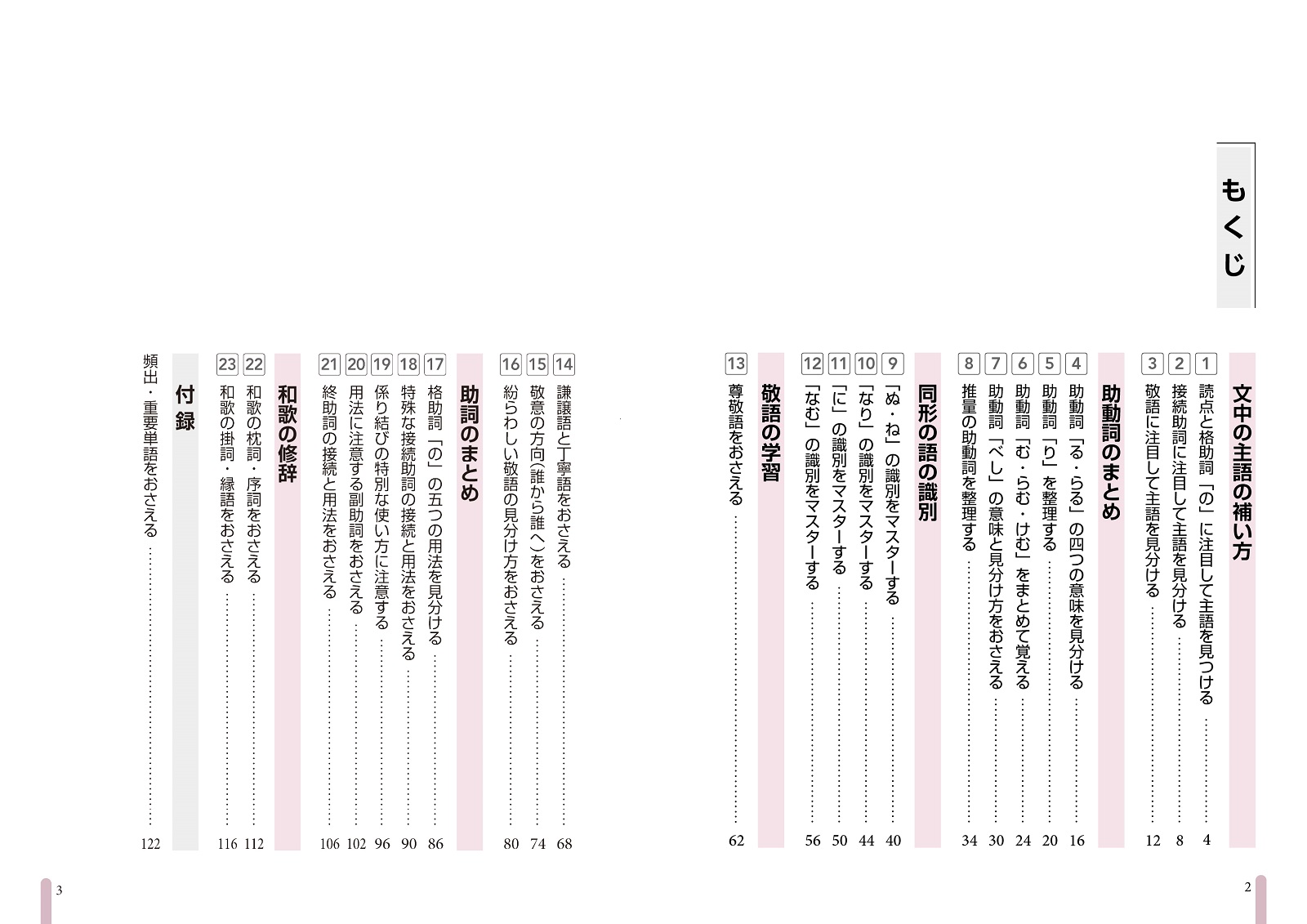 もくじ

文中の主語の補い方
1 読点と格助詞「の」に注目して主語を見つける …… 4
2 接続助詞に注目して主語を見分ける …… 8
3 敬語に注目して主語を見分ける …… 12

助動詞のまとめ
4 助動詞「る・らる」の四つの意味を見分ける …… 16
5 助動詞「り」を整理する …… 20
6 助動詞「む・らむ・けむ」をまとめて覚える …… 24
7 助動詞「べし」の意味と見分け方をおさえる …… 30
8 推量の助動詞を整理する …… 34

同形の語の識別
9 「ぬ・ね」の識別をマスターする …… 40
10 「なり」の識別をマスターする …… 44
11 「に」の識別をマスターする …… 50
12 「なむ」の識別をマスターする …… 56

敬語の学習
13 尊敬語をおさえる …… 62
14 謙譲語と丁寧語をおさえる …… 68
15 敬意の方向(誰から誰へ)をおさえる …… 74
16 紛らわしい敬語の見分け方をおさえる …… 80

助詞のまとめ
17 格助詞「の」の五つの用法を見分ける …… 86
18 特殊な接続助詞の接続と用法をおさえる …… 90
19 係り結びの特別な使い方に注意する …… 96
20 用法に注意する副助詞をおさえる …… 102
21 終助詞の接続と用法をおさえる …… 106

和歌の修辞
22 和歌の枕詞・序詞をおさえる …… 112
23 和歌の掛詞・縁語をおさえる …… 116

付録
頻出・重要単語をおさえる …… 122

2

3